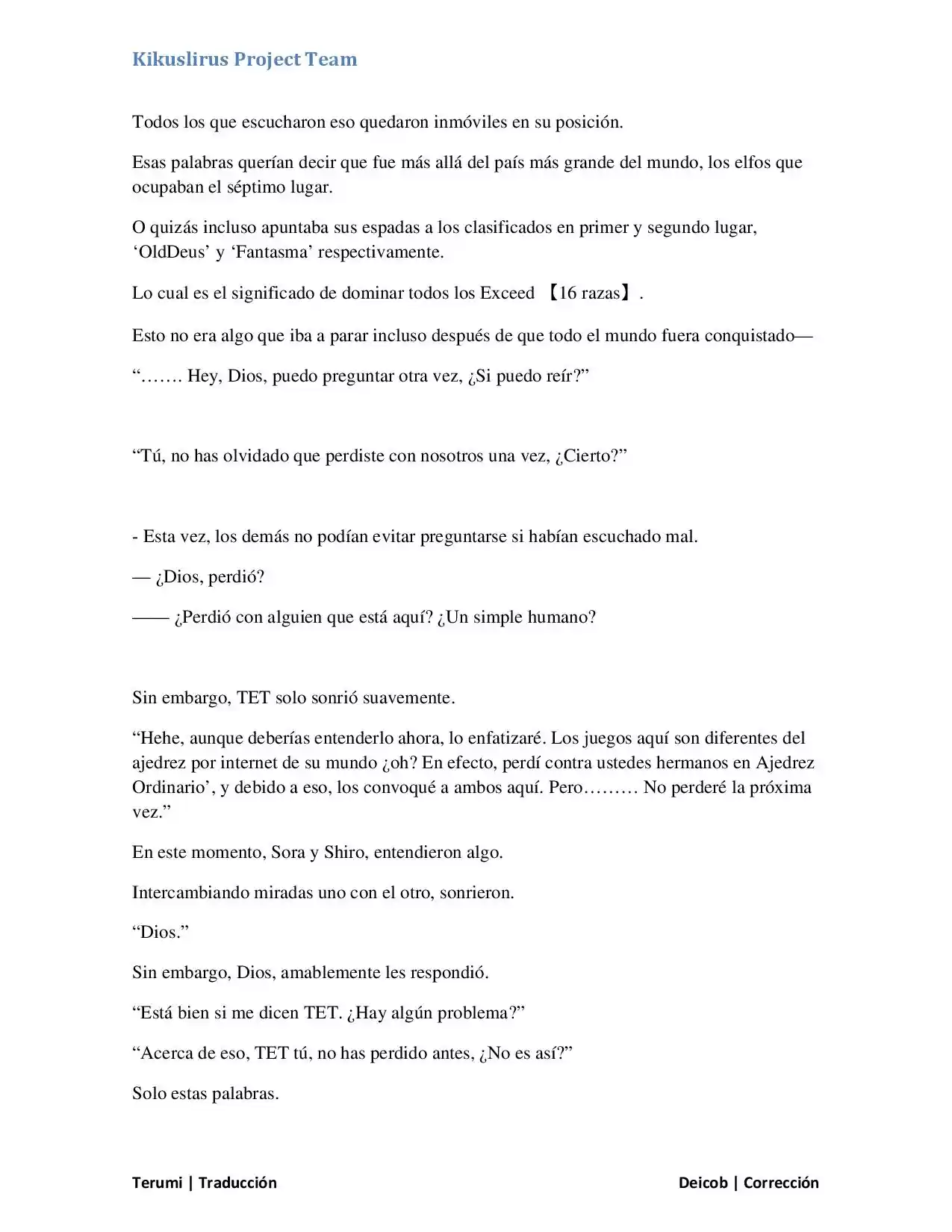 Kikuslirus Project Team

Todos los que escucharon eso quedaron inmóviles en su posición.

Esas palabras querían decir que fue más allá del país más grande del mundo, los elfos que ocupaban el séptimo lugar.

O quizás incluso apuntaba sus espadas a los clasificados en primer y segundo lugar, 'OldDeus' y 'Fantasma' respectivamente.

Lo cual es el significado de dominar todos los Exceed 【16 razas】.

Esto no era algo que iba a parar incluso después de que todo el mundo fuera conquistado—

"……. Hey, Dios, puedo preguntar otra vez, ¿Si puedo reír?"

"Tú, no has olvidado que perdiste con nosotros una vez, ¿Cierto?"

- Esta vez, los demás no podían evitar preguntarse si habían escuchado mal.

— ¿Dios, perdió?

—— ¿Perdió con alguien que está aquí? ¿Un simple humano?

Sin embargo, TET solo sonrió suavemente.

"Hehe, aunque deberías entenderlo ahora, lo enfatizaré. Los juegos aquí son diferentes del ajedrez por internet de su mundo ¿oh? En efecto, perdí contra ustedes hermanos en Ajedrez Ordinario', y debido a eso, los convoqué a ambos aquí. Pero……… No perderé la próxima vez."

En este momento, Sora y Shiro, entendieron algo.

Intercambiando miradas uno con el otro, sonrieron.

"Dios."

Sin embargo, Dios, amablemente les respondió.

"Está bien si me dicen TET. ¿Hay algún problema?"

"Acerca de eso, TET tú, no has perdido antes, ¿No es así?"

Solo estas palabras.

Terumi | Traducción

Deicob | Corrección